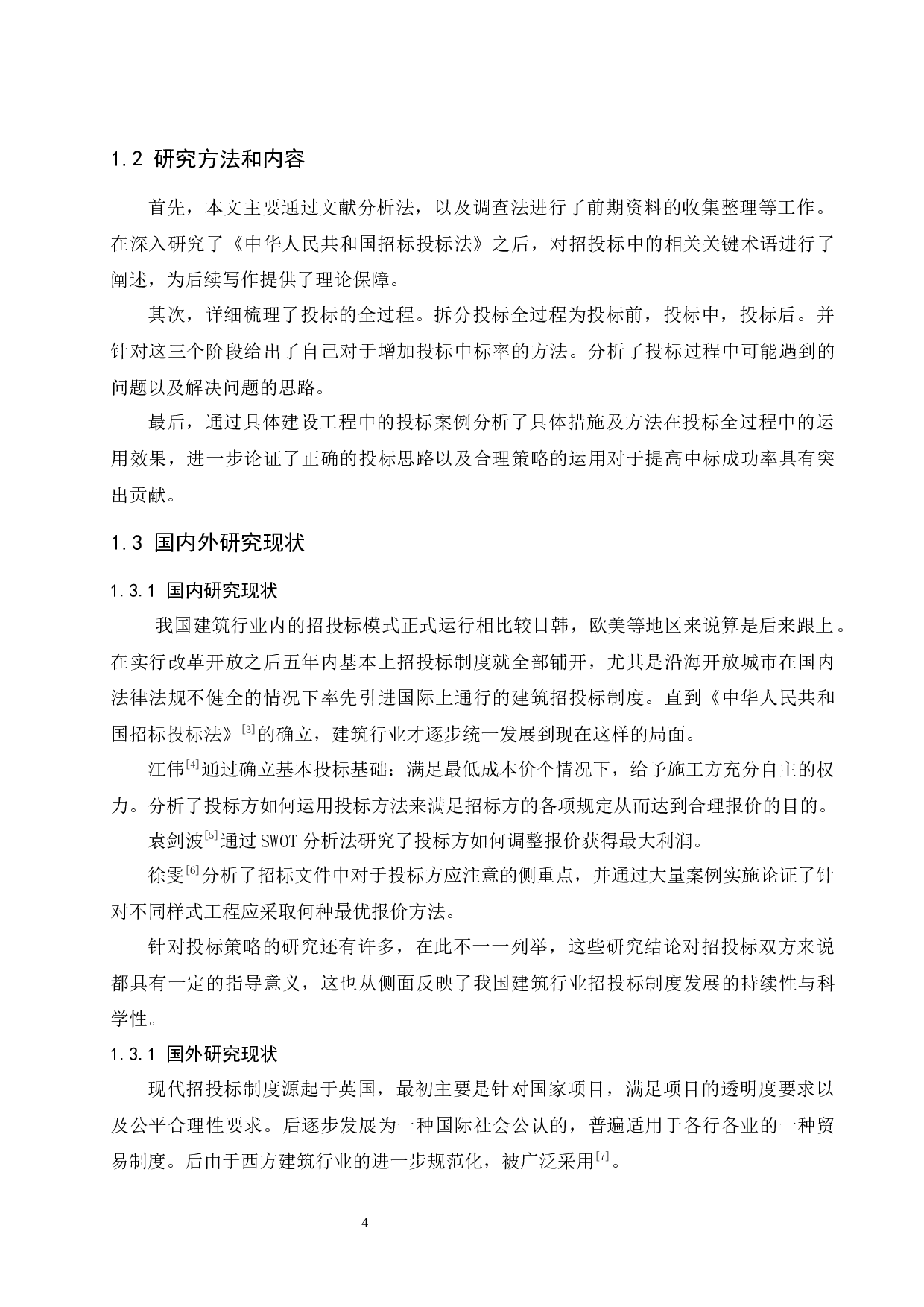 1.2 研究方法和内容

首先，本文主要通过文献分析法，以及调查法进行了前期资料的收集整理等工作。在深入研究了《中华人民共和国招标投标法》之后，对招投标中的相关关键术语进行了阐述，为后续写作提供了理论保障。

其次，详细梳理了投标的全过程。拆分投标全过程为投标前，投标中，投标后。并针对这三个阶段给出了自己对于增加投标中标率的方法。分析了投标过程中可能遇到的问题以及解决问题的思路。

最后，通过具体建设工程中的投标案例分析了具体措施及方法在投标全过程中的运用效果，进一步论证了正确的投标思路以及合理策略的运用对于提高中标成功率具有突出贡献。

1.3 国内外研究现状

1.3.1 国内研究现状

我国建筑行业内的招投标模式正式运行相比较日韩，欧美等地区来说算是后来跟上。在实行改革开放之后五年内基本上招投标制度就全部铺开，尤其是沿海开放城市在国内法律法规不健全的情况下率先引进国际上通行的建筑招投标制度。直到《中华人民共和国招标投标法》$^{[3]}$的确立，建筑行业才逐步统一发展到现在这样的局面。

江伟$^{[4]}$通过确立基本投标基础：满足最低成本价个情况下，给予施工方充分自主的权力。分析了投标方如何运用投标方法来满足招标方的各项规定从而达到合理报价的目的。

袁剑波$^{[5]}$通过SWOT分析法研究了投标方如何调整报价获得最大利润。

徐雯$^{[6]}$分析了招标文件中对于投标方应注意的侧重点，并通过大量案例实施论证了针对不同样式工程应采取何种最优报价方法。

针对投标策略的研究还有许多，在此不一一列举，这些研究结论对招投标双方来说都具有一定的指导意义，这也从侧面反映了我国建筑行业招投标制度发展的持续性与科学性。

1.3.1 国外研究现状

现代招投标制度源起于英国，最初主要是针对国家项目，满足项目的透明度要求以及公平合理性要求。后逐步发展为一种国际社会公认的，普遍适用于各行各业的一种贸易制度。后由于西方建筑行业的进一步规范化，被广泛采用$^{[7]}$。

4